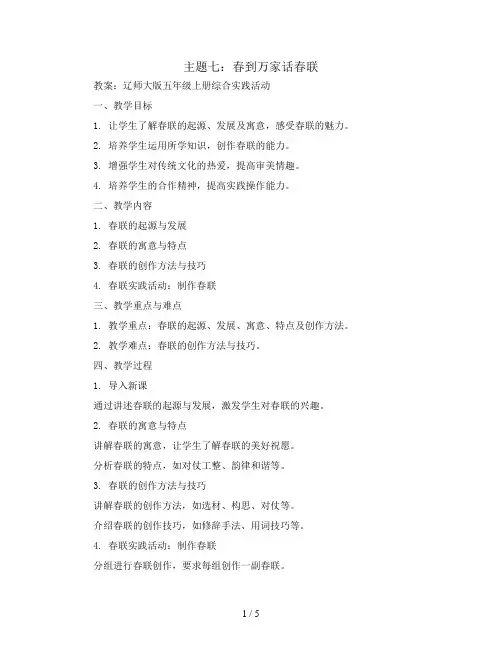 主题七：春到万家话春联

教案：辽师大版五年级上册综合实践活动

一、教学目标

1. 让学生了解春联的起源、发展及寓意，感受春联的魅力。

2. 培养学生运用所学知识，创作春联的能力。

3. 增强学生对传统文化的热爱，提高审美情趣。

4. 培养学生的合作精神，提高实践操作能力。

二、教学内容

1. 春联的起源与发展

2. 春联的寓意与特点

3. 春联的创作方法与技巧

4. 春联实践活动：制作春联

三、教学重点与难点

1. 教学重点：春联的起源、发展、寓意、特点及创作方法。

2. 教学难点：春联的创作方法与技巧。

四、教学过程

1. 导入新课

通过讲述春联的起源与发展，激发学生对春联的兴趣。

2. 春联的寓意与特点

讲解春联的寓意，让学生了解春联的美好祝愿。

分析春联的特点，如对仗工整、韵律和谐等。

3. 春联的创作方法与技巧

讲解春联的创作方法，如选材、构思、对仗等。

介绍春联的创作技巧，如修辞手法、用词技巧等。

4. 春联实践活动：制作春联

分组进行春联创作，要求每组创作一副春联。

1 / 5